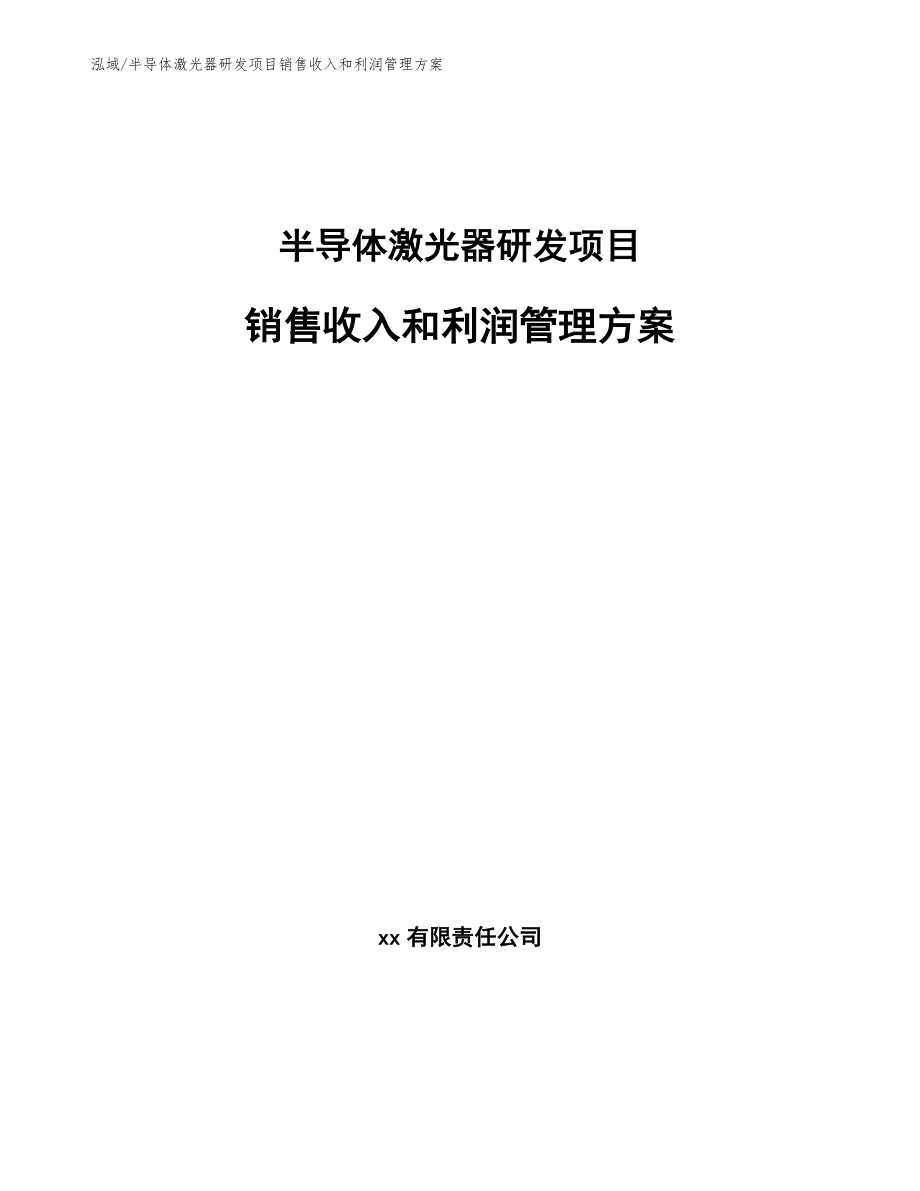 泓域/半导体激光器研发项目销售收入和利润管理方案

半导体激光器研发项目

销售收入和利润管理方案

xx有限责任公司